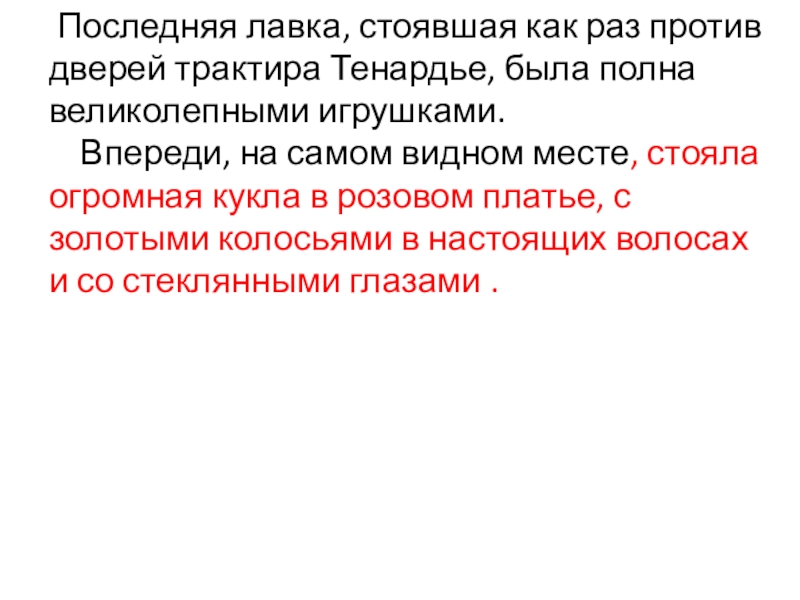 Последняя лавка, стоявшая как раз против дверей трактира Тенардье, была полна великолепными игрушками.

Впереди, на самом видном месте, стояла огромная кукла в розовом платье, с золотыми колосьями в настоящих волосах и со стеклянными глазами .